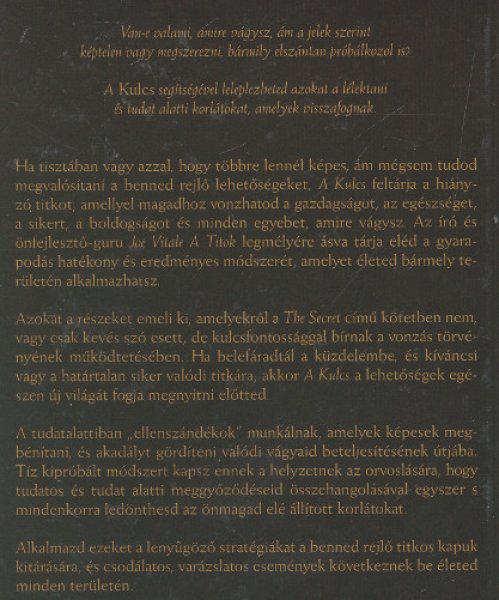 Van-e valami, amire vágysz, ám a jelek szerint képtelen vagy megszerezni, bármily elszántan próbálkozol is?

A Kulcs segítségével leleplezheted azokat a lélektani és tudat alatti korlátokat, amelyek visszafognak.

Ha tisztában vagy azzal, hogy többre lennél képes, ám mégsem tudod megvalósítani a benned rejlő lehetőségeket, A Kulcs feltárja a hiányzó titkot, amellyel magadhoz vonzhatod a gazdagságot, az egészséget, a sikert, a boldogságot és minden egyebet, amire vágysz. Az író és önfejlesztő-guru Joe Vitale A Titok legmélyére ásva tárja eléd a gyarapodás hatékony és eredményes módszerét, amelyet életed bármely területén alkalmazhatsz.

Azokat a részeket emeli ki, amelyekről a The Secret című kötetben nem, vagy csak kevés szó esett, de kulcsfontossággal bírnak a vonzás törvényének működtetésében. Ha belefáradtál a küzdelembe, és kíváncsi vagy a határtalan siker valódi titkára, akkor A Kulcs a lehetőségek egészen új világát fogja megnyitni előtted.

A tudatalattiban „ellenszándékok" munkálnak, amelyek képesek megbénítani, és akadályt gördíteni valódi vágyaid beteljesítésének útjába. Tíz kipróbált módszert kapsz ennek a helyzetnek az orvoslására, hogy tudatos és tudat alatti meggyőződéseid összehangolásával egyszer s mindenkorra ledönthesd az önmagad elé állított korlátokat.

Alkalmazd ezeket a lenyűgöző stratégiákat a benned rejlő titkos kapuk kitárására, és csodálatos, varázslatos események következnek be életed minden területén.